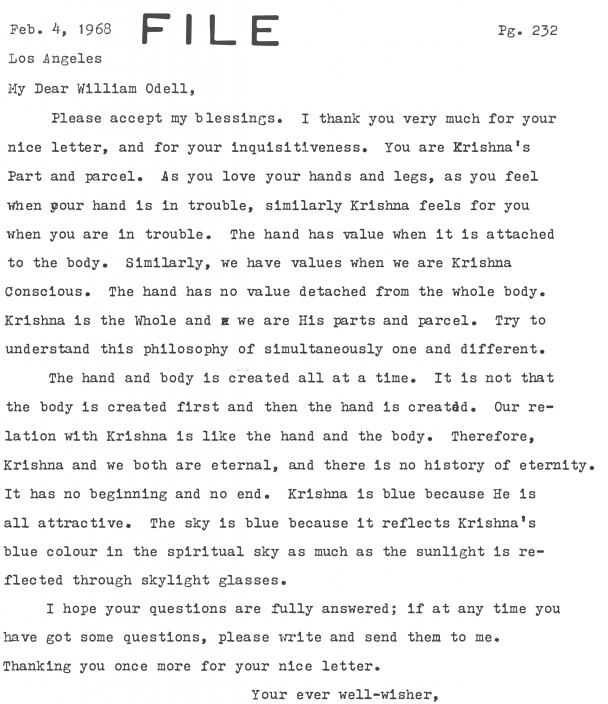 Feb. 4, 1968 FILE Pg. 232

Los Angeles

My Dear William Odell,

Please accept my blessings. I thank you very much for your nice letter, and for your inquisitiveness. You are Krishna's Part and parcel. As you love your hands and legs, as you feel when your hand is in trouble, similarly Krishna feels for you when you are in trouble. The hand has value when it is attached to the body. Similarly, we have values when we are Krishna Conscious. The hand has no value detached from the whole body. Krishna is the Whole and we are His parts and parcel. Try to understand this philosophy of simultaneously one and different.

The hand and body is created all at a time. It is not that the body is created first and then the hand is created. Our relation with Krishna is like the hand and the body. Therefore, Krishna and we both are eternal, and there is no history of eternity. It has no beginning and no end. Krishna is blue because He is all attractive. The sky is blue because it reflects Krishna's blue colour in the spiritual sky as much as the sunlight is reflected through skylight glasses.

I hope your questions are fully answered; if at any time you have got some questions, please write and send them to me. Thanking you once more for your nice letter.

Your ever well-wisher,